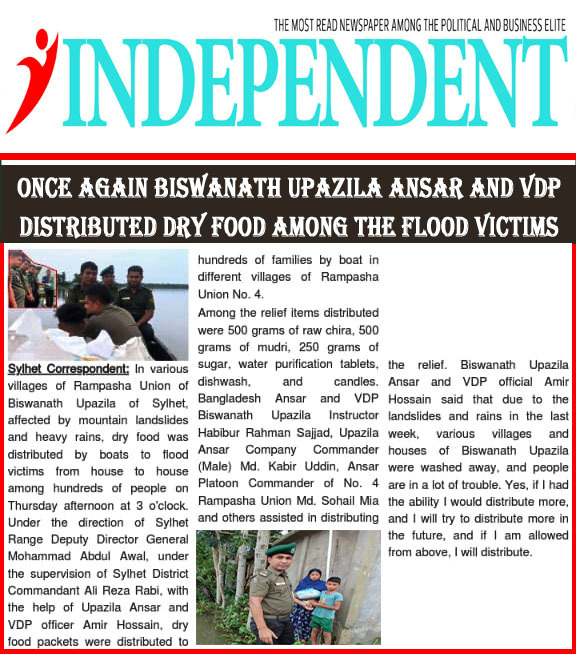 THE MOST READ NEWSPAPER AMONG THE POLITICAL AND BUSINESS ELITE

INDEPENDENT

ONCE AGAIN BISWANATH UPAZILA ANSAR AND VDP DISTRIBUTED DRY FOOD AMONG THE FLOOD VICTIMS

Sylhet Correspondent: In various villages of Rampasha Union of Biswanath Upazila of Sylhet, affected by mountain landslides and heavy rains, dry food was distributed by boats to flood victims from house to house among hundreds of people on Thursday afternoon at 3 o'clock. Under the direction of Sylhet Range Deputy Director General Mohammad Abdul Awal, under the supervision of Sylhet District Commandant Ali Reza Rabi, with the help of Upazila Ansar and VDP officer Amir Hossain, dry food packets were distributed to hundreds of families by boat in different villages of Rampasha Union No. 4.

Among the relief items distributed were 500 grams of raw chira, 500 grams of mudri, 250 grams of sugar, water purification tablets, dishwash, and candles. Bangladesh Ansar and VDP Biswanath Upazila Instructor Habibur Rahman Sajjad, Upazila Ansar Company Commander (Male) Md. Kabir Uddin, Ansar Platoon Commander of No. 4 Rampasha Union Md. Sohail Mia and others assisted in distributing the relief. Biswanath Upazila Ansar and VDP official Amir Hossain said that due to the landslides and rains in the last week, various villages and houses of Biswanath Upazila were washed away, and people are in a lot of trouble. Yes, if I had the ability I would distribute more, and I will try to distribute more in the future, and if I am allowed from above, I will distribute.